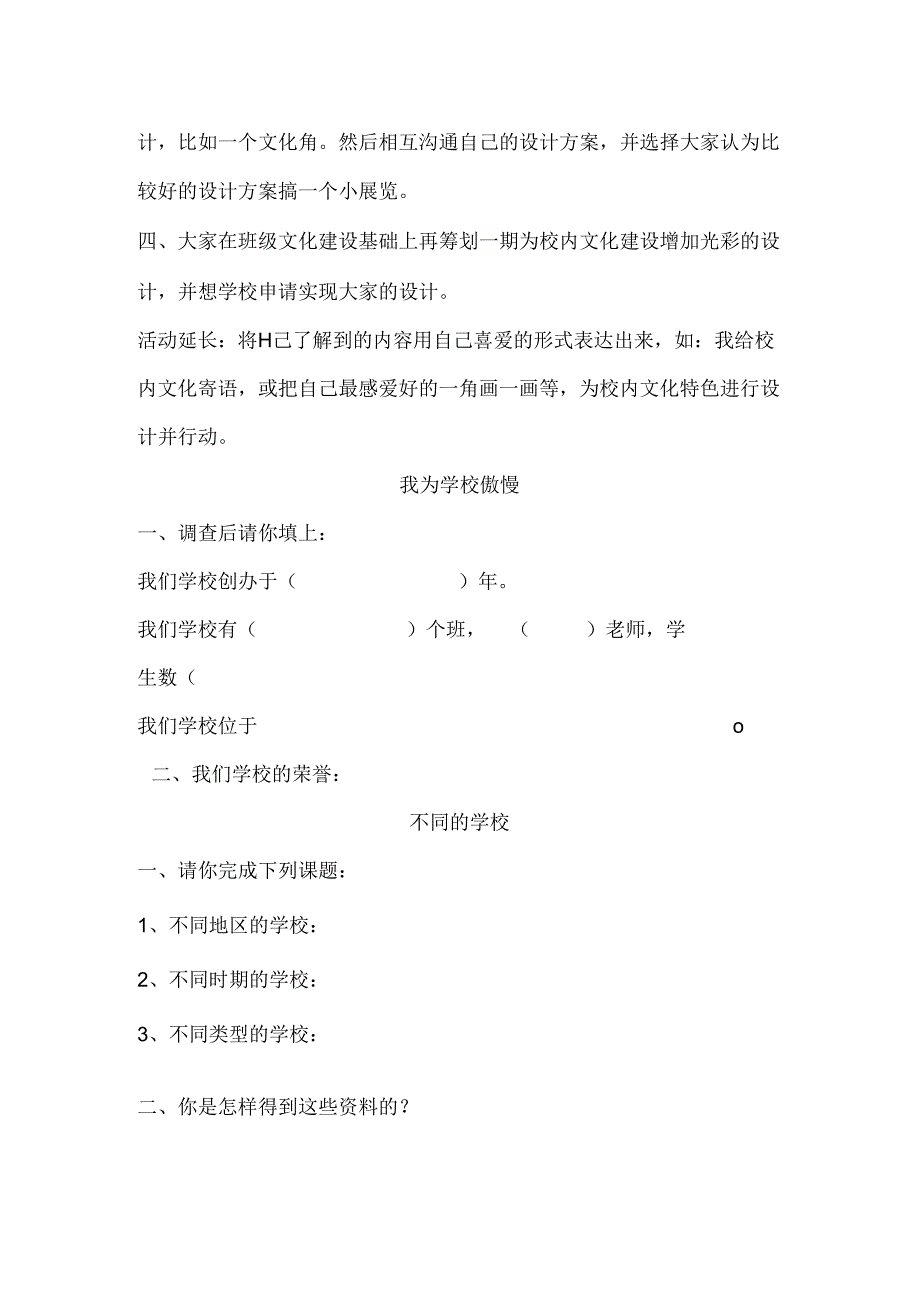 计，比如一个文化角。然后相互沟通自己的设计方案，并选择大家认为比较好的设计方案搞一个小展览。

四、大家在班级文化建设基础上再筹划一期为校内文化建设增加光彩的设计，并想学校申请实现大家的设计。

活动延长：将H己了解到的内容用自己喜爱的形式表达出来，如：我给校内文化寄语，或把自己最感爱好的一角画一画等，为校内文化特色进行设计并行动。

我为学校傲慢

一、调查后请你填上：

我们学校创办于（ ）年。

我们学校有（ ）个班，（ ）老师，学生数（

我们学校位于 o

二、我们学校的荣誉：

不同的学校

一、请你完成下列课题：

1、不同地区的学校：

2、不同时期的学校：

3、不同类型的学校：

二、你是怎样得到这些资料的？